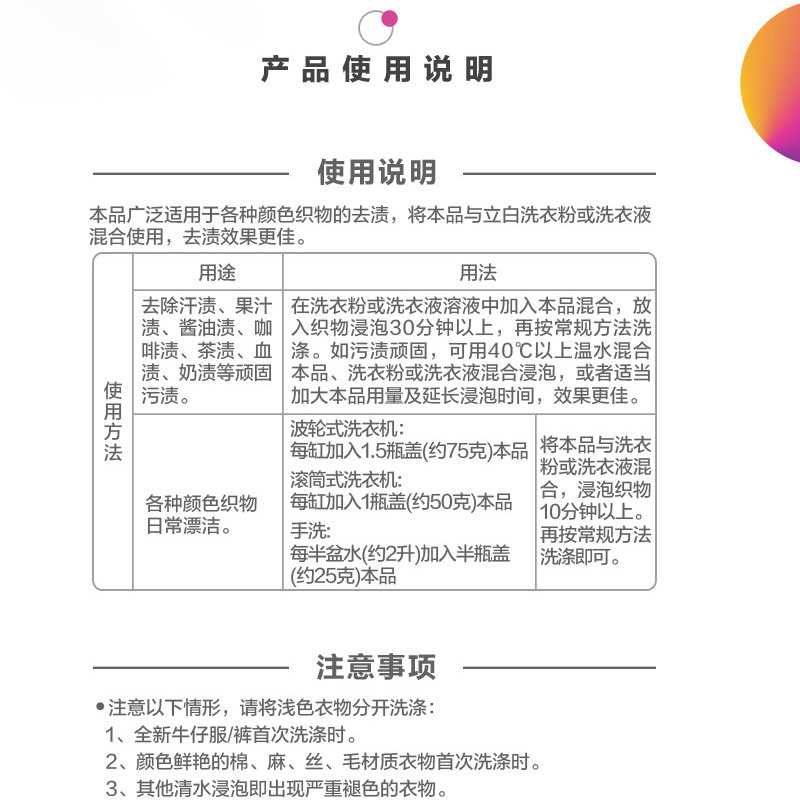 产品使用说明

使用说明

本品广泛适用于各种颜色织物的去渍，将本品与立白洗衣粉或洗衣液混合使用，去渍效果更佳。

|  | 用途 | 用法 |  |
|---|---|---|---|
| 使用方法 | 去除汗渍、果汁渍、酱油渍、咖啡渍、茶渍、血渍、奶渍等顽固污渍。 | 在洗衣粉或洗衣液溶液中加入本品混合，放入织物浸泡30分钟以上，再按常规方法洗涤。如污渍顽固，可用40℃以上温水混合本品、洗衣粉或洗衣液混合浸泡，或者适当加大本品用量及延长浸泡时间，效果更佳。 |  |
|  | 各种颜色织物日常漂洁。 | 波轮式洗衣机:每缸加入1.5瓶盖(约75克)本品 滚筒式洗衣机:每缸加入1瓶盖(约50克)本品 手洗:每半盆水(约2升)加入半瓶盖(约25克)本品 | 将本品与洗衣粉或洗衣液混合，浸泡织物10分钟以上。再按常规方法洗涤即可。 |

注意事项

• 注意以下情形，请将浅色衣物分开洗涤:
1、全新牛仔服/裤首次洗涤时。
2、颜色鲜艳的棉、麻、丝、毛材质衣物首次洗涤时。
3、其他清水浸泡即出现严重褪色的衣物。